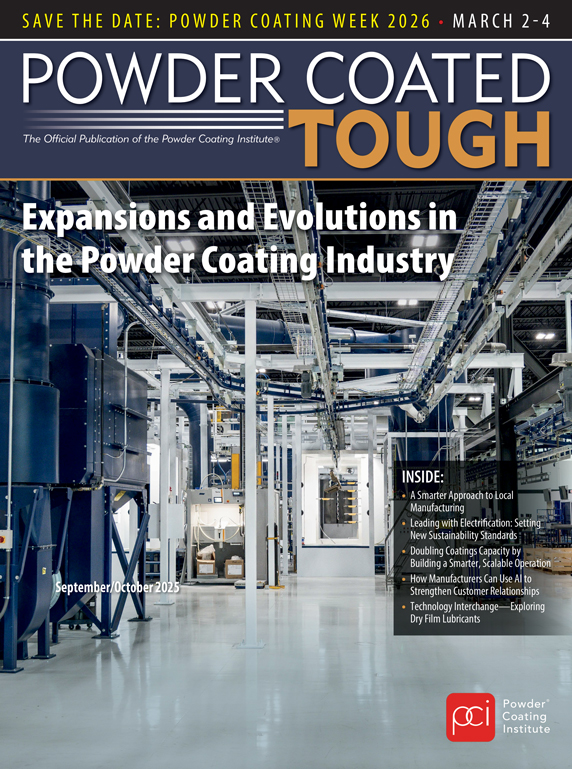 SAVE THE DATE: POWDER COATING WEEK 2026 • MARCH 2-4

POWDER COATED TOUGH

The Official Publication of the Powder Coating Institute®

Expansions and Evolutions in the Powder Coating Industry

September/October 2025

INSIDE:

• A Smarter Approach to Local Manufacturing
• Leading with Electrification: Setting New Sustainability Standards
• Doubling Coatings Capacity by Building a Smarter, Scalable Operation
• How Manufacturers Can Use AI to Strengthen Customer Relationships
• Technology Interchange—Exploring Dry Film Lubricants

pci Powder® Coating Institute